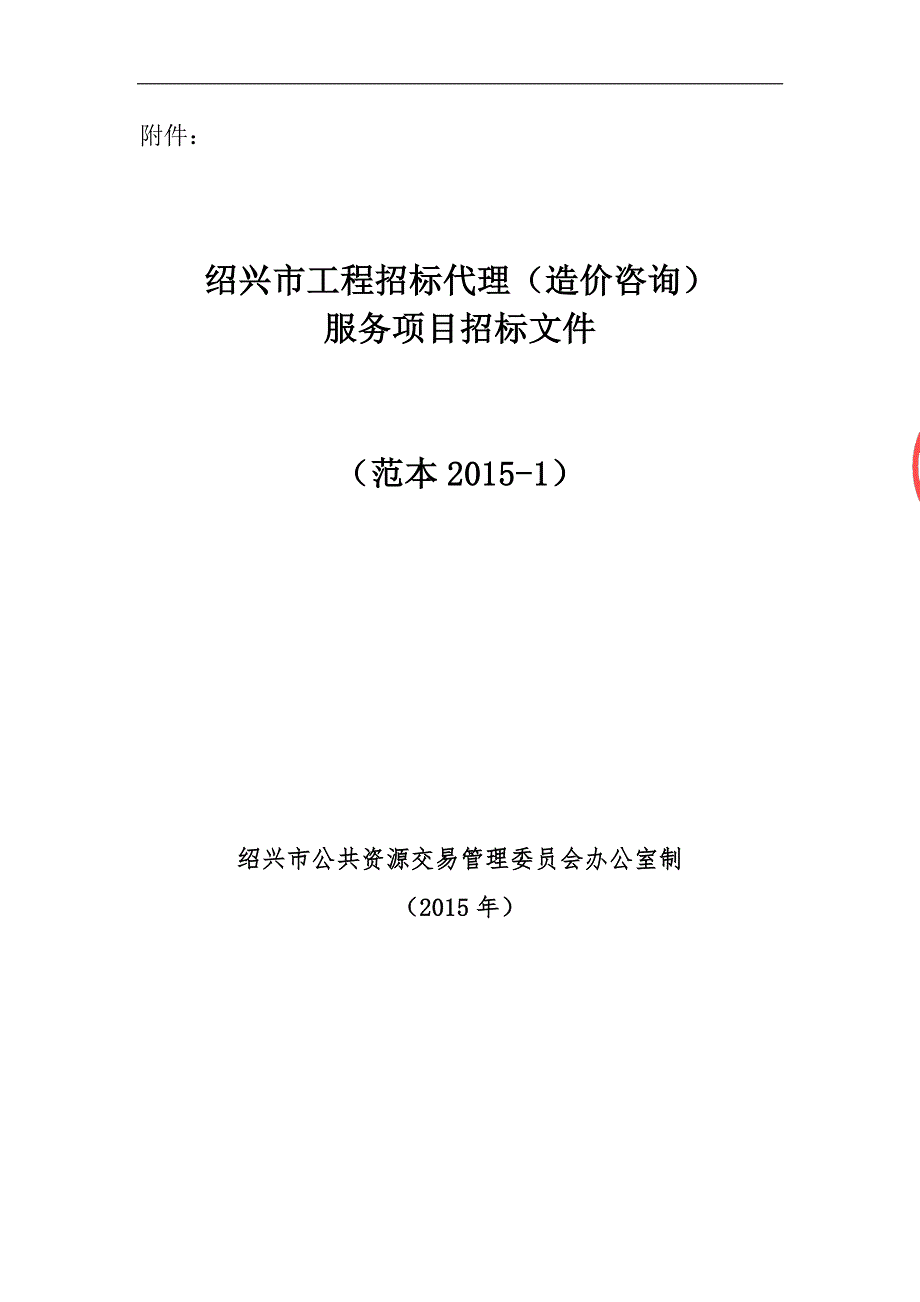 附件：

绍兴市工程招标代理（造价咨询）
服务项目招标文件

（范本 2015-1）

绍兴市公共资源交易管理委员会办公室制
（2015 年）